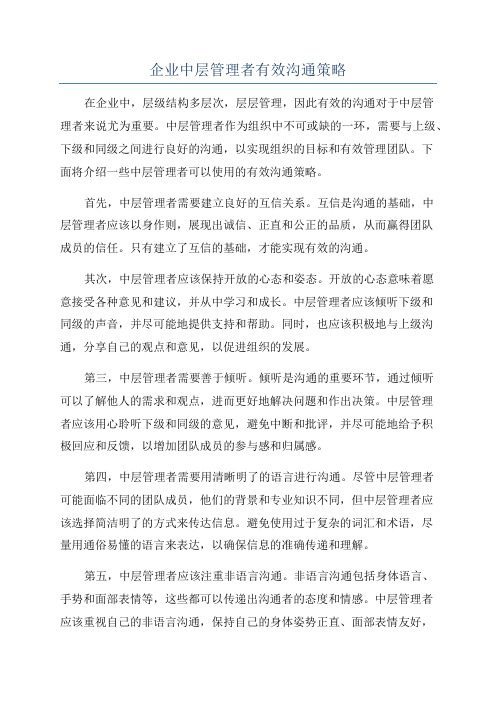 企业中层管理者有效沟通策略

在企业中，层级结构多层次，层层管理，因此有效的沟通对于中层管理者来说尤为重要。中层管理者作为组织中不可或缺的一环，需要与上级、下级和同级之间进行良好的沟通，以实现组织的目标和有效管理团队。下面将介绍一些中层管理者可以使用的有效沟通策略。

首先，中层管理者需要建立良好的互信关系。互信是沟通的基础，中层管理者应该以身作则，展现出诚信、正直和公正的品质，从而赢得团队成员的信任。只有建立了互信的基础，才能实现有效的沟通。

其次，中层管理者应该保持开放的心态和姿态。开放的心态意味着愿意接受各种意见和建议，并从中学习和成长。中层管理者应该倾听下级和同级的声音，并尽可能地提供支持和帮助。同时，也应该积极地与上级沟通，分享自己的观点和意见，以促进组织的发展。

第三，中层管理者需要善于倾听。倾听是沟通的重要环节，通过倾听可以了解他人的需求和观点，进而更好地解决问题和作出决策。中层管理者应该用心聆听下级和同级的意见，避免中断和批评，并尽可能地给予积极回应和反馈，以增加团队成员的参与感和归属感。

第四，中层管理者需要用清晰明了的语言进行沟通。尽管中层管理者可能面临不同的团队成员，他们的背景和专业知识不同，但中层管理者应该选择简洁明了的方式来传达信息。避免使用过于复杂的词汇和术语，尽量用通俗易懂的语言来表达，以确保信息的准确传递和理解。

第五，中层管理者应该注重非语言沟通。非语言沟通包括身体语言、手势和面部表情等，这些都可以传递出沟通者的态度和情感。中层管理者应该重视自己的非语言沟通，保持自己的身体姿势正直、面部表情友好，